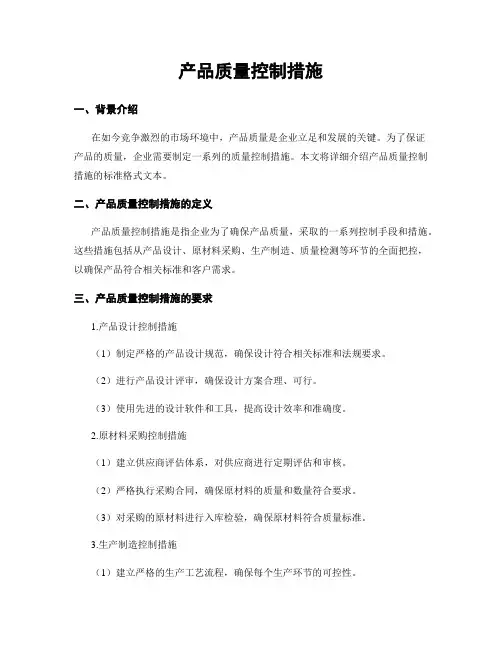 产品质量控制措施

一、背景介绍

在如今竞争激烈的市场环境中，产品质量是企业立足和发展的关键。为了保证产品的质量，企业需要制定一系列的质量控制措施。本文将详细介绍产品质量控制措施的标准格式文本。

二、产品质量控制措施的定义

产品质量控制措施是指企业为了确保产品质量，采取的一系列控制手段和措施。这些措施包括从产品设计、原材料采购、生产制造、质量检测等环节的全面把控，以确保产品符合相关标准和客户需求。

三、产品质量控制措施的要求

1.产品设计控制措施

（1）制定严格的产品设计规范，确保设计符合相关标准和法规要求。

（2）进行产品设计评审，确保设计方案合理、可行。

（3）使用先进的设计软件和工具，提高设计效率和准确度。

2.原材料采购控制措施

（1）建立供应商评估体系，对供应商进行定期评估和审核。

（2）严格执行采购合同，确保原材料的质量和数量符合要求。

（3）对采购的原材料进行入库检验，确保原材料符合质量标准。

3.生产制造控制措施

（1）建立严格的生产工艺流程，确保每个生产环节的可控性。